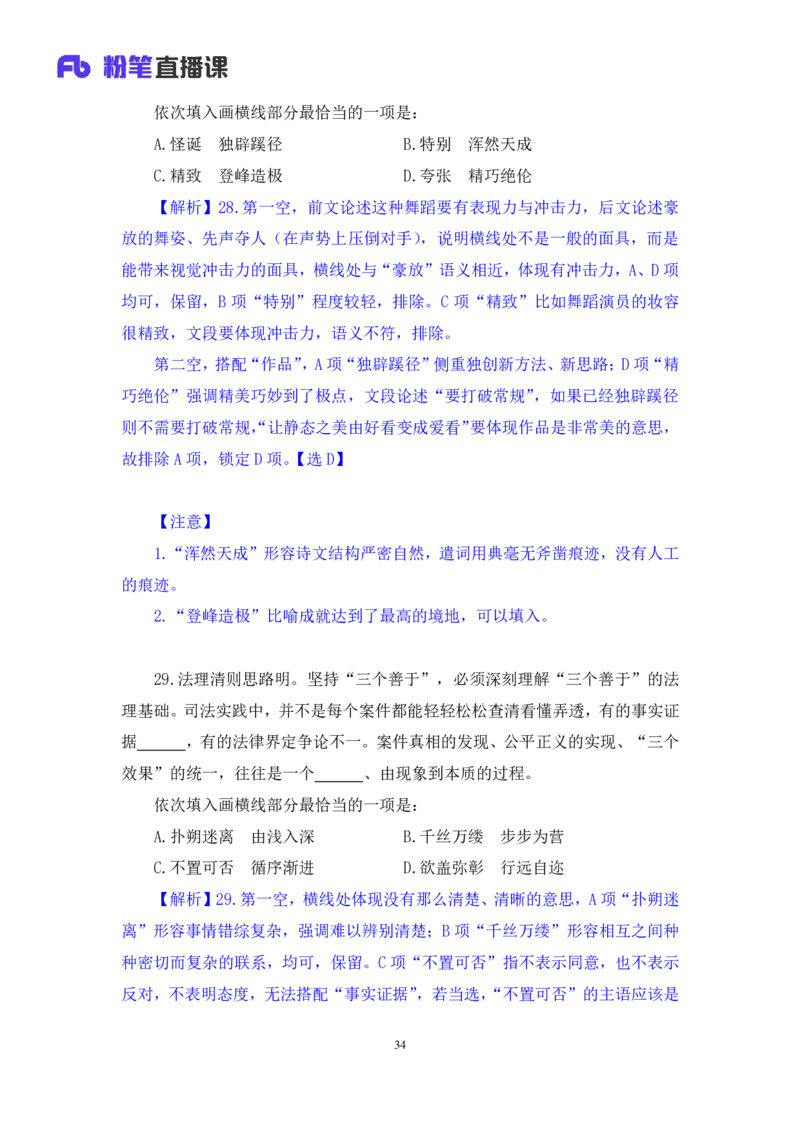 Fb 粉笔直播课

依次填入画横线部分最恰当的一项是：

A.怪诞　独辟蹊径

B.特别　浑然天成

C.精致　登峰造极

D.夸张　精巧绝伦

【解析】28.第一空，前文论述这种舞蹈要有表现力与冲击力，后文论述豪放的舞姿、先声夺人（在声势上压倒对手），说明横线处不是一般的面具，而是能带来视觉冲击力的面具，横线处与“豪放”语义相近，体现有冲击力，A、D项均可，保留，B项“特别”程度较轻，排除。C项“精致”比如舞蹈演员的妆容很精致，文段要体现冲击力，语义不符，排除。

第二空，搭配“作品”，A项“独辟蹊径”侧重独创新方法、新思路；D项“精巧绝伦”强调精美巧妙到了极点，文段论述“要打破常规”，如果已经独辟蹊径则不需要打破常规，“让静态之美由好看变成爱看”要体现作品是非常美的意思，故排除A项，锁定D项。【选D】

【注意】

1.“浑然天成”形容诗文结构严密自然，遣词用典毫无斧凿痕迹，没有人工的痕迹。

2.“登峰造极”比喻成就达到了最高的境地，可以填入。

29.法理清则思路明。坚持“三个善于”，必须深刻理解“三个善于”的法理基础。司法实践中，并不是每个案件都能轻轻松松查清看懂弄透，有的事实证据______，有的法律界定争论不一。案件真相的发现、公平正义的实现、“三个效果”的统一，往往是一个______、由现象到本质的过程。

依次填入画横线部分最恰当的一项是：

A.扑朔迷离　由浅入深

B.千丝万缕　步步为营

C.不置可否　循序渐进

D.欲盖弥彰　行远自迩

【解析】29.第一空，横线处体现没有那么清楚、清晰的意思，A项“扑朔迷离”形容事情错综复杂，强调难以辨别清楚；B项“千丝万缕”形容相互之间种种密切而复杂的联系，均可，保留。C项“不置可否”指不表示同意，也不表示反对，不表明态度，无法搭配“事实证据”，若当选，“不置可否”的主语应该是

34